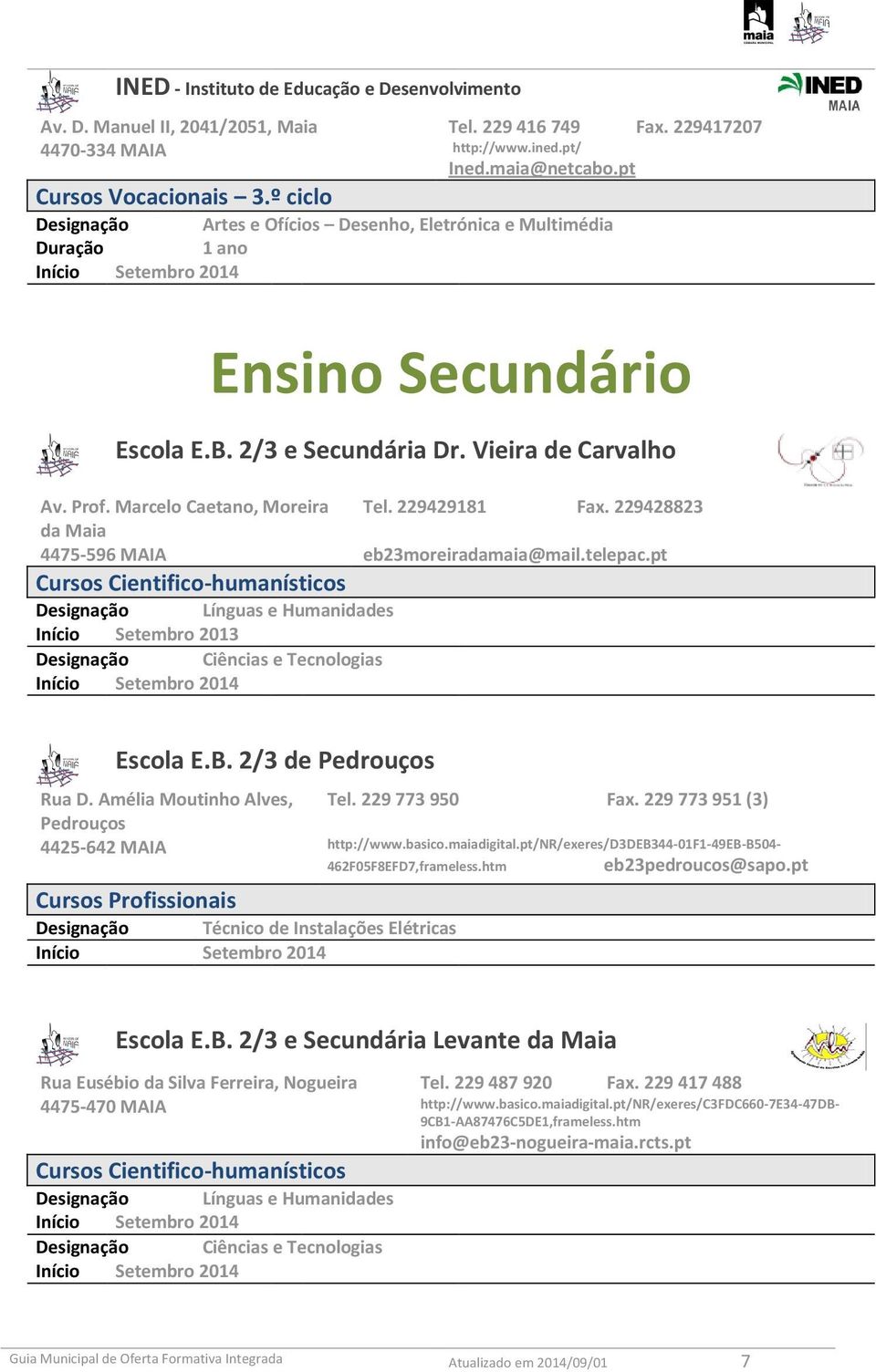 maia

INED - Instituto de Educação e Desenvolvimento

INED MAIA

Av. D. Manuel II, 2041/2051, Maia
4470-334 MAIA

Tel. 229 416 749 Fax. 229417207
http://www.ined.pt/
Ined.maia@netcabo.pt

Cursos Vocacionais – 3.º ciclo

Designação Artes e Ofícios – Desenho, Eletrónica e Multimédia
Duração 1 ano
Início Setembro 2014

Ensino Secundário

Escola E.B. 2/3 e Secundária Dr. Vieira de Carvalho

Av. Prof. Marcelo Caetano, Moreira da Maia
4475-596 MAIA

Tel. 229429181 Fax. 229428823
eb23moreiradamaia@mail.telepac.pt

Cursos Cientifico-humanísticos

Designação Línguas e Humanidades
Início Setembro 2013
Designação Ciências e Tecnologias
Início Setembro 2014

Escola E.B. 2/3 de Pedrouços

Rua D. Amélia Moutinho Alves, Pedrouços
4425-642 MAIA

Tel. 229 773 950 Fax. 229 773 951 (3)
http://www.basico.maiadigital.pt/NR/exeres/D3DEB344-01F1-49EB-B504-462F05F8EFD7,frameless.htm eb23pedroucos@sapo.pt

Cursos Profissionais

Designação Técnico de Instalações Elétricas
Início Setembro 2014

Escola E.B. 2/3 e Secundária Levante da Maia

Rua Eusébio da Silva Ferreira, Nogueira
4475-470 MAIA

Tel. 229 487 920 Fax. 229 417 488
http://www.basico.maiadigital.pt/NR/exeres/C3FDC660-7E34-47DB-9CB1-AA87476C5DE1,frameless.htm
info@eb23-nogueira-maia.rcts.pt

Cursos Cientifico-humanísticos

Designação Línguas e Humanidades
Início Setembro 2014
Designação Ciências e Tecnologias
Início Setembro 2014

Guia Municipal de Oferta Formativa Integrada Atualizado em 2014/09/01 7